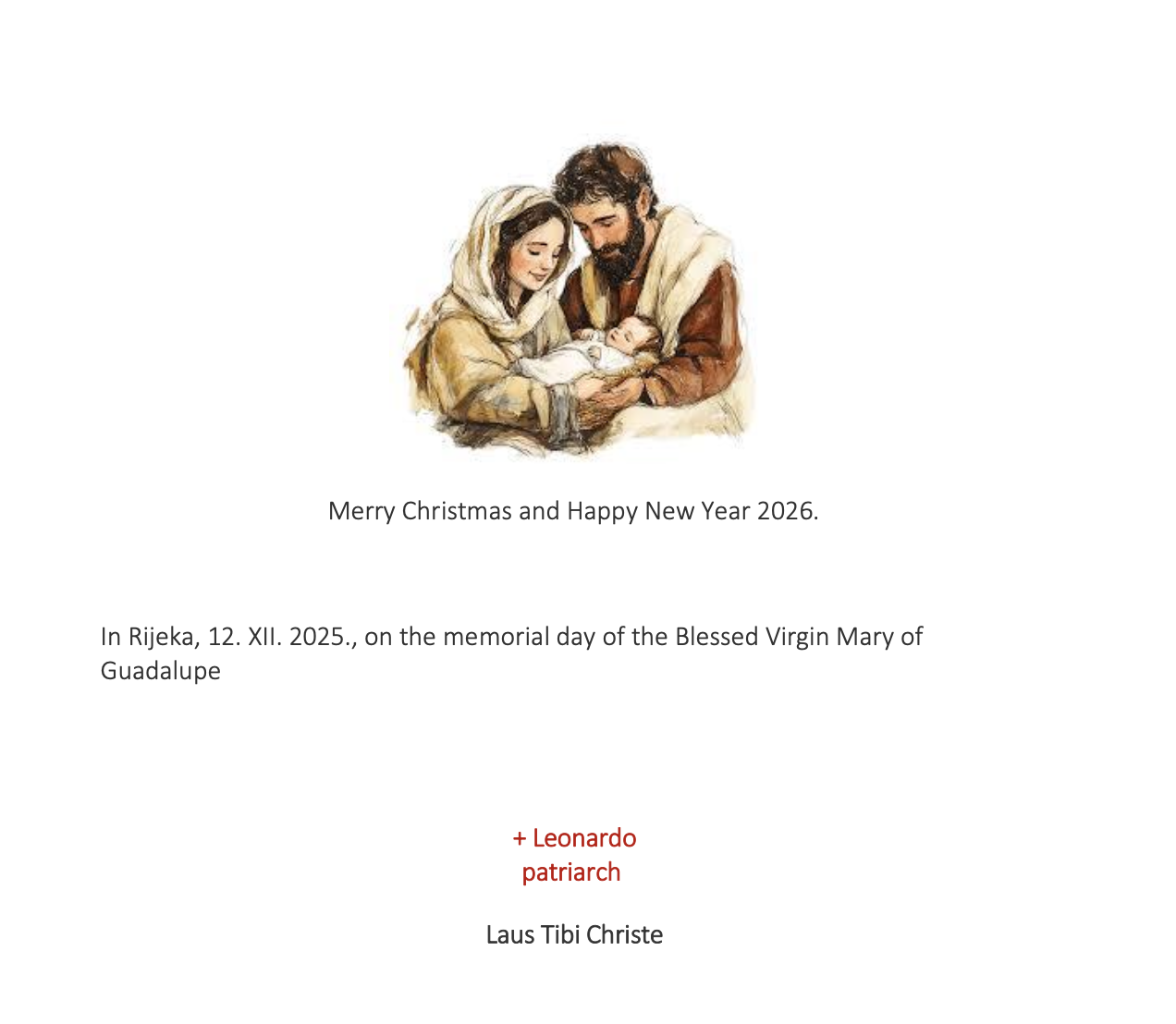 Merry Christmas and Happy New Year 2026.

In Rijeka, 12. XII. 2025., on the memorial day of the Blessed Virgin Mary of Guadalupe

+ Leonardo
patriarch

Laus Tibi Christe